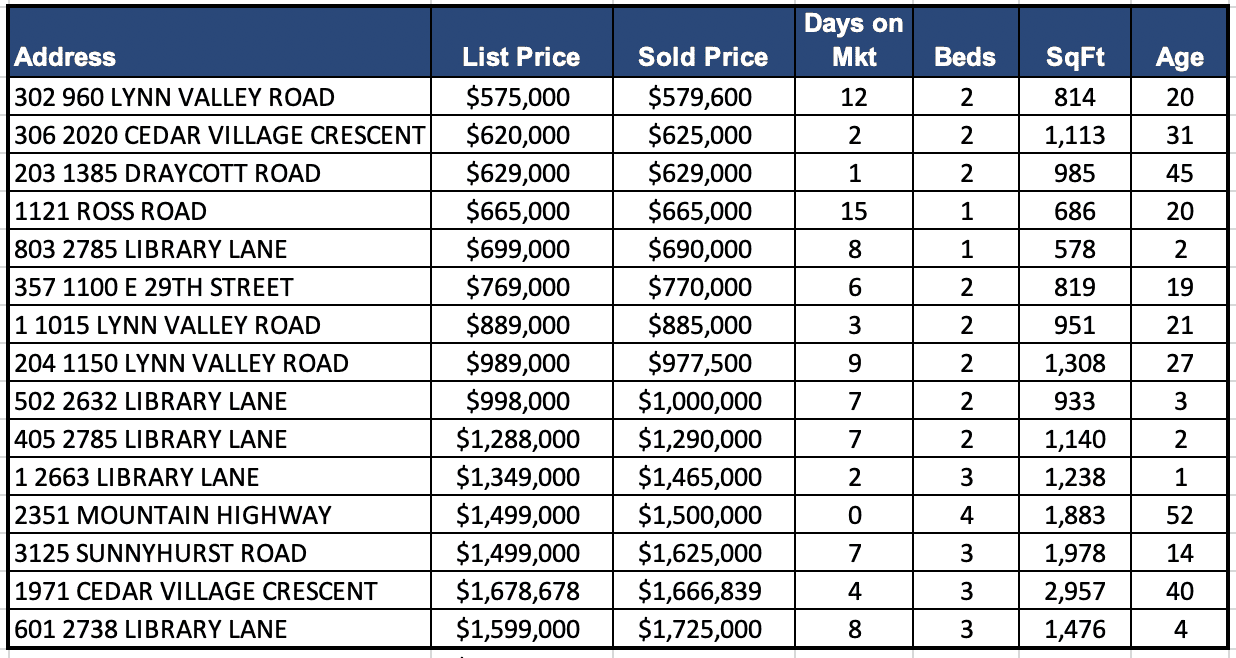 | Address | List Price | Sold Price | Days on Mkt | Beds | SqFt | Age |
|---|---|---|---|---|---|---|
| 302 960 LYNN VALLEY ROAD | \$575,000 | \$579,600 | 12 | 2 | 814 | 20 |
| 306 2020 CEDAR VILLAGE CRESCENT | \$620,000 | \$625,000 | 2 | 2 | 1,113 | 31 |
| 203 1385 DRAYCOTT ROAD | \$629,000 | \$629,000 | 1 | 2 | 985 | 45 |
| 1121 ROSS ROAD | \$665,000 | \$665,000 | 15 | 1 | 686 | 20 |
| 803 2785 LIBRARY LANE | \$699,000 | \$690,000 | 8 | 1 | 578 | 2 |
| 357 1100 E 29TH STREET | \$769,000 | \$770,000 | 6 | 2 | 819 | 19 |
| 1 1015 LYNN VALLEY ROAD | \$889,000 | \$885,000 | 3 | 2 | 951 | 21 |
| 204 1150 LYNN VALLEY ROAD | \$989,000 | \$977,500 | 9 | 2 | 1,308 | 27 |
| 502 2632 LIBRARY LANE | \$998,000 | \$1,000,000 | 7 | 2 | 933 | 3 |
| 405 2785 LIBRARY LANE | \$1,288,000 | \$1,290,000 | 7 | 2 | 1,140 | 2 |
| 1 2663 LIBRARY LANE | \$1,349,000 | \$1,465,000 | 2 | 3 | 1,238 | 1 |
| 2351 MOUNTAIN HIGHWAY | \$1,499,000 | \$1,500,000 | 0 | 4 | 1,883 | 52 |
| 3125 SUNNYHURST ROAD | \$1,499,000 | \$1,625,000 | 7 | 3 | 1,978 | 14 |
| 1971 CEDAR VILLAGE CRESCENT | \$1,678,678 | \$1,666,839 | 4 | 3 | 2,957 | 40 |
| 601 2738 LIBRARY LANE | \$1,599,000 | \$1,725,000 | 8 | 3 | 1,476 | 4 |